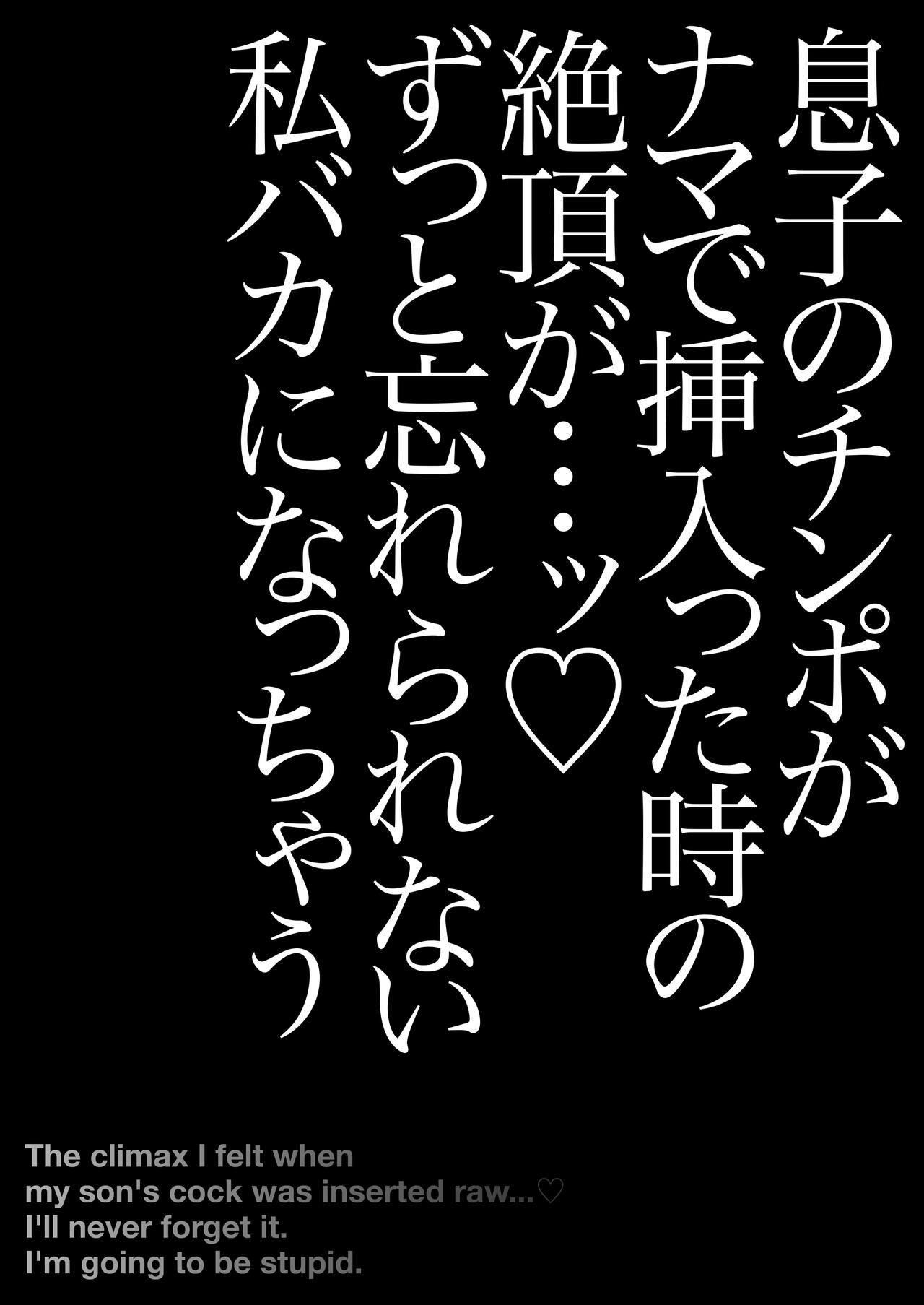 息子のチンポが
ナマで挿入った時の
絶頂が…ッ♡
ずっと忘れられない
私バカになっちゃう

The climax I felt when
my son's cock was inserted raw...♡
I'll never forget it.
I'm going to be stupid.